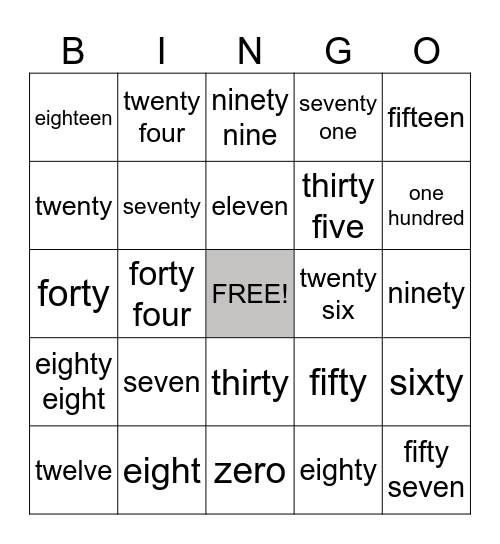 | B | I | N | G | O |
|---|---|---|---|---|
| eighteen | twenty four | ninety nine | seventy one | fifteen |
| twenty | seventy | eleven | thirty five | one hundred |
| forty | forty four | FREE! | twenty six | ninety |
| eighty eight | seven | thirty | fifty | sixty |
| twelve | eight | zero | eighty | fifty seven |